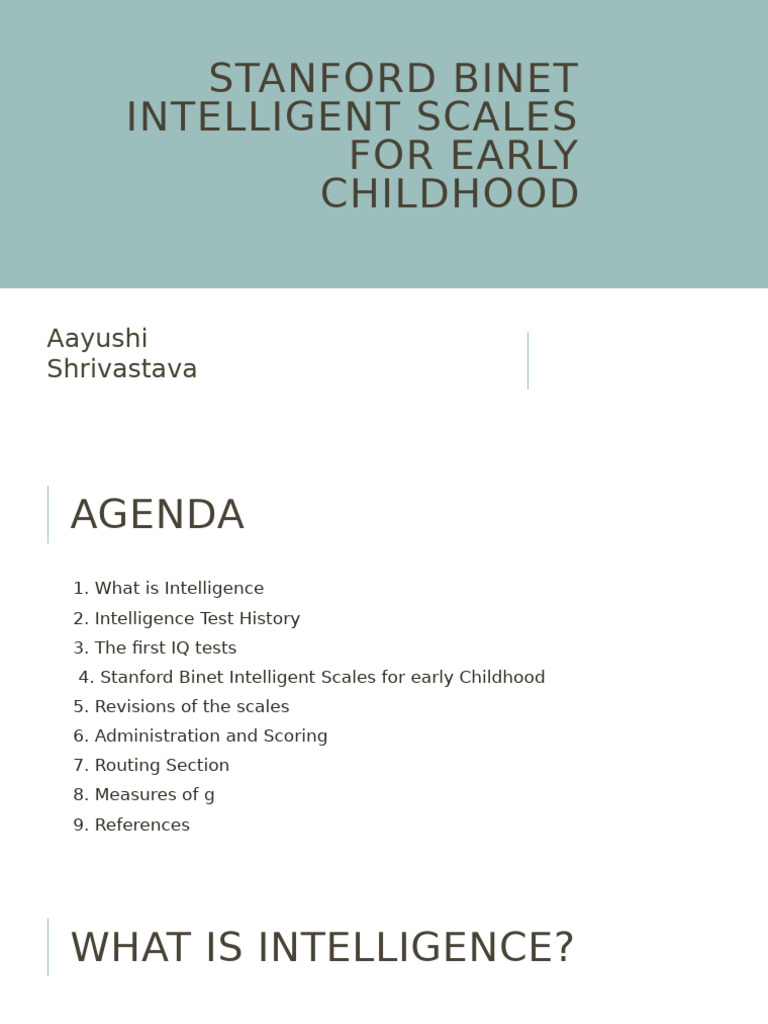 STANFORD BINET INTELLIGENT SCALES FOR EARLY CHILDHOOD

Aayushi Shrivastava

AGENDA

1. What is Intelligence
2. Intelligence Test History
3. The first IQ tests
4. Stanford Binet Intelligent Scales for early Childhood
5. Revisions of the scales
6. Administration and Scoring
7. Routing Section
8. Measures of g
9. References

WHAT IS INTELLIGENCE?